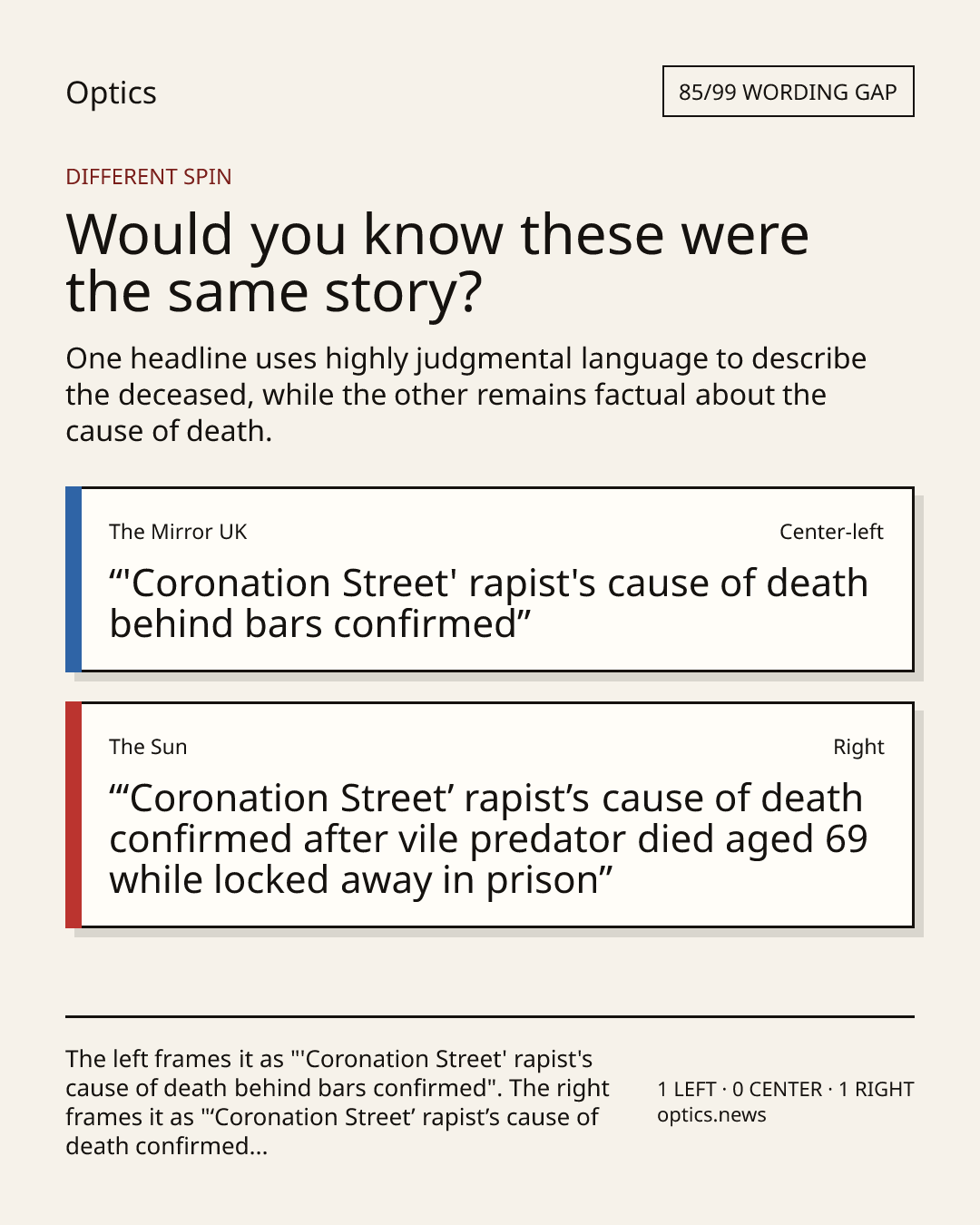 Optics

85/99 WORDING GAP

DIFFERENT SPIN

Would you know these were the same story?

One headline uses highly judgmental language to describe the deceased, while the other remains factual about the cause of death.

The Mirror UK

Center-left

“'Coronation Street' rapist's cause of death behind bars confirmed”

The Sun

Right

“‘Coronation Street’ rapist’s cause of death confirmed after vile predator died aged 69 while locked away in prison”

The left frames it as "'Coronation Street' rapist's cause of death behind bars confirmed". The right frames it as "‘Coronation Street’ rapist’s cause of death confirmed...

1 LEFT · 0 CENTER · 1 RIGHT
optics.news